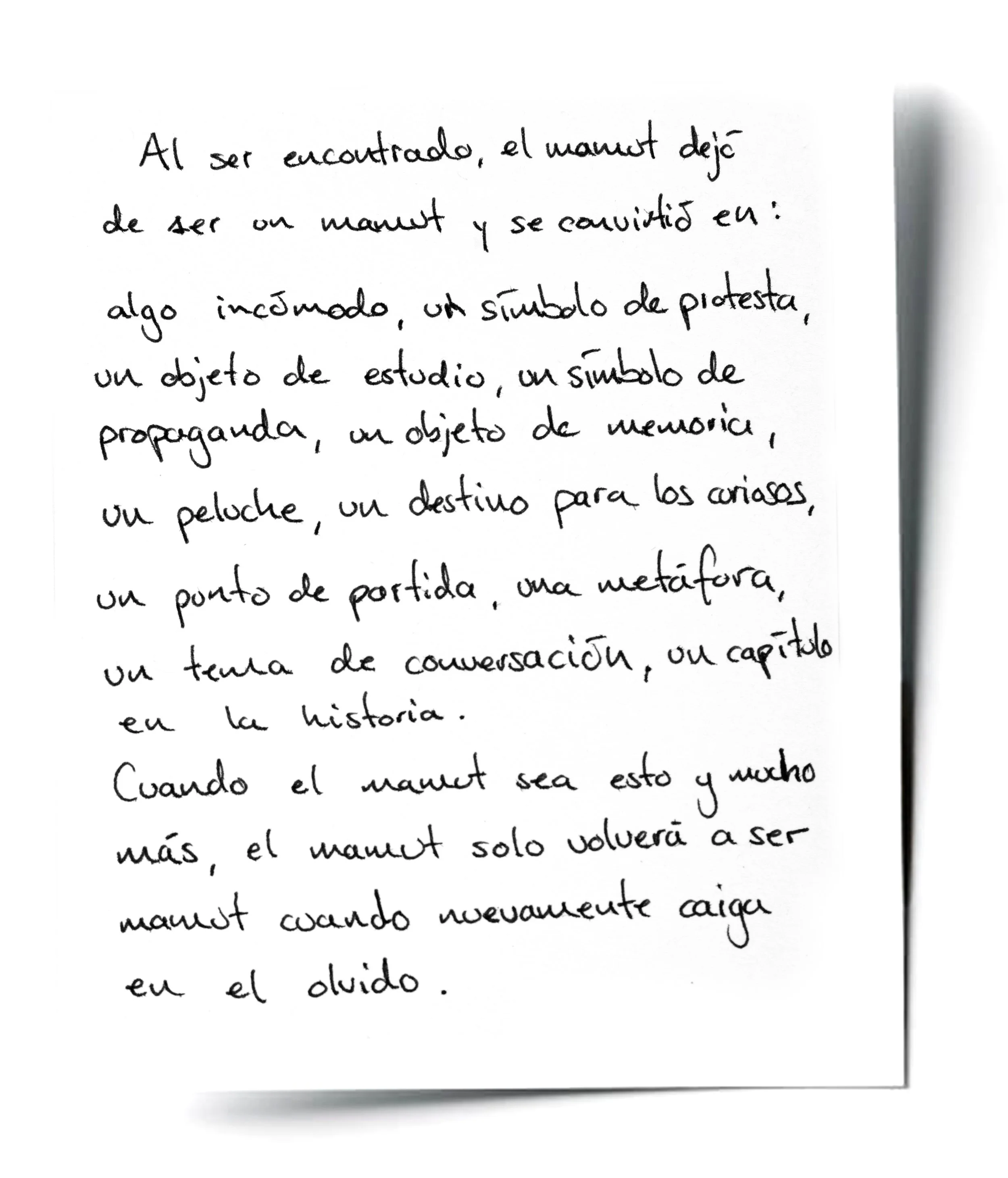 Al ser encontrado, el mamut dejó de ser un mamut y se convirtió en:

algo incómodo, un símbolo de protesta, un objeto de estudio, un símbolo de propaganda, un objeto de memoria, un peluche, un destino para los curiosos, un punto de partida, una metáfora, un tema de conversación, un capítulo en la historia.

Cuando el mamut sea esto y mucho más, el mamut solo volverá a ser mamut cuando nuevamente caiga en el olvido.